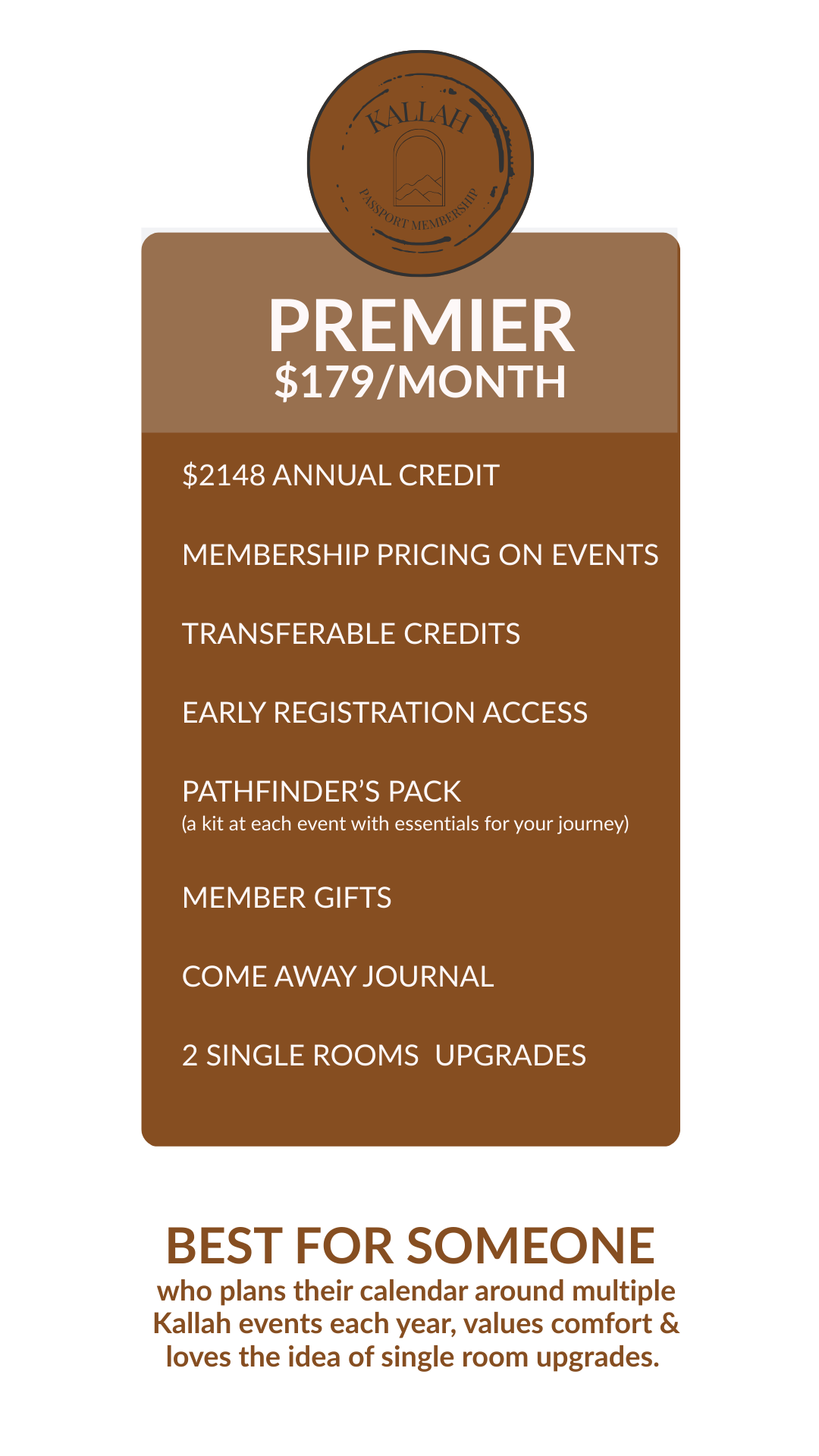 KALLAH
PASSPORT MEMBERSHIP

PREMIER
$179/MONTH

$2148 ANNUAL CREDIT

MEMBERSHIP PRICING ON EVENTS

TRANSFERABLE CREDITS

EARLY REGISTRATION ACCESS

PATHFINDER'S PACK
(a kit at each event with essentials for your journey)

MEMBER GIFTS

COME AWAY JOURNAL

2 SINGLE ROOMS UPGRADES

BEST FOR SOMEONE
who plans their calendar around multiple Kallah events each year, values comfort & loves the idea of single room upgrades.